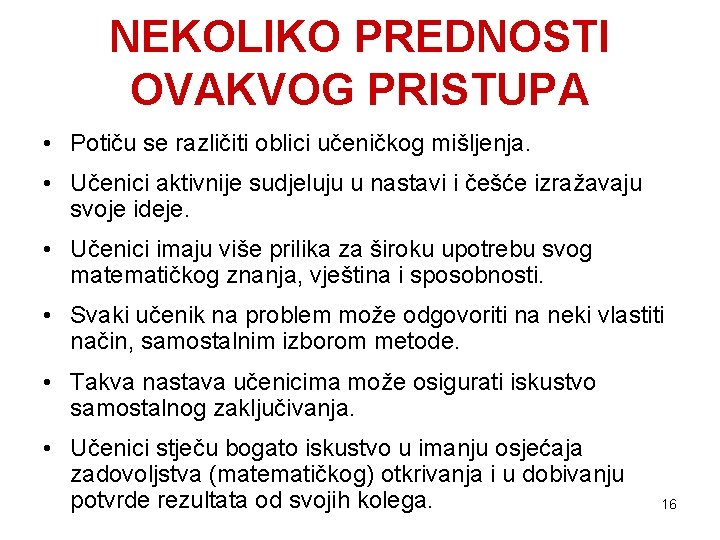 NEKOLIKO PREDNOSTI OVAKVOG PRISTUPA

• Potiču se različiti oblici učeničkog mišljenja.

• Učenici aktivnije sudjeluju u nastavi i češće izražavaju svoje ideje.

• Učenici imaju više prilika za široku upotrebu svog matematičkog znanja, vještina i sposobnosti.

• Svaki učenik na problem može odgovoriti na neki vlastiti način, samostalnim izborom metode.

• Takva nastava učenicima može osigurati iskustvo samostalnog zaključivanja.

• Učenici stječu bogato iskustvo u imanju osjećaja zadovoljstva (matematičkog) otkrivanja i u dobivanju potvrde rezultata od svojih kolega.

16